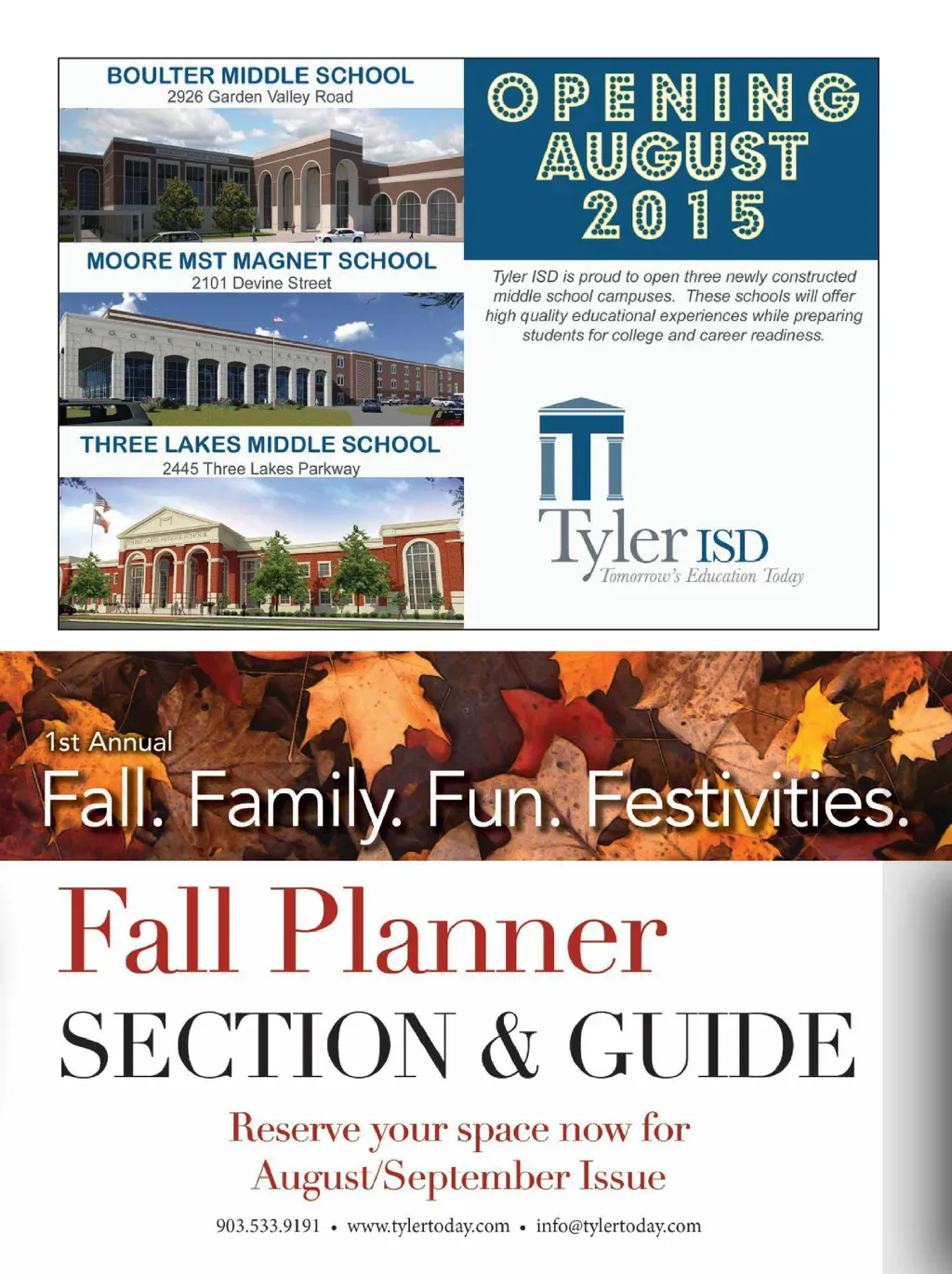 BOULTER MIDDLE SCHOOL
2926 Garden Valley Road

MOORE MST MAGNET SCHOOL
2101 Devine Street

THREE LAKES MIDDLE SCHOOL
2445 Three Lakes Parkway

OPENING
AUGUST
2015

Tyler ISD is proud to open three newly constructed middle school campuses. These schools will offer high quality educational experiences while preparing students for college and career readiness.

Tyler ISD
Tomorrow's Education Today

1st Annual
Fall. Family. Fun. Festivities.

Fall Planner
SECTION & GUIDE

Reserve your space now for
August/September Issue

903.533.9191 • www.tylertoday.com • info@tylertoday.com